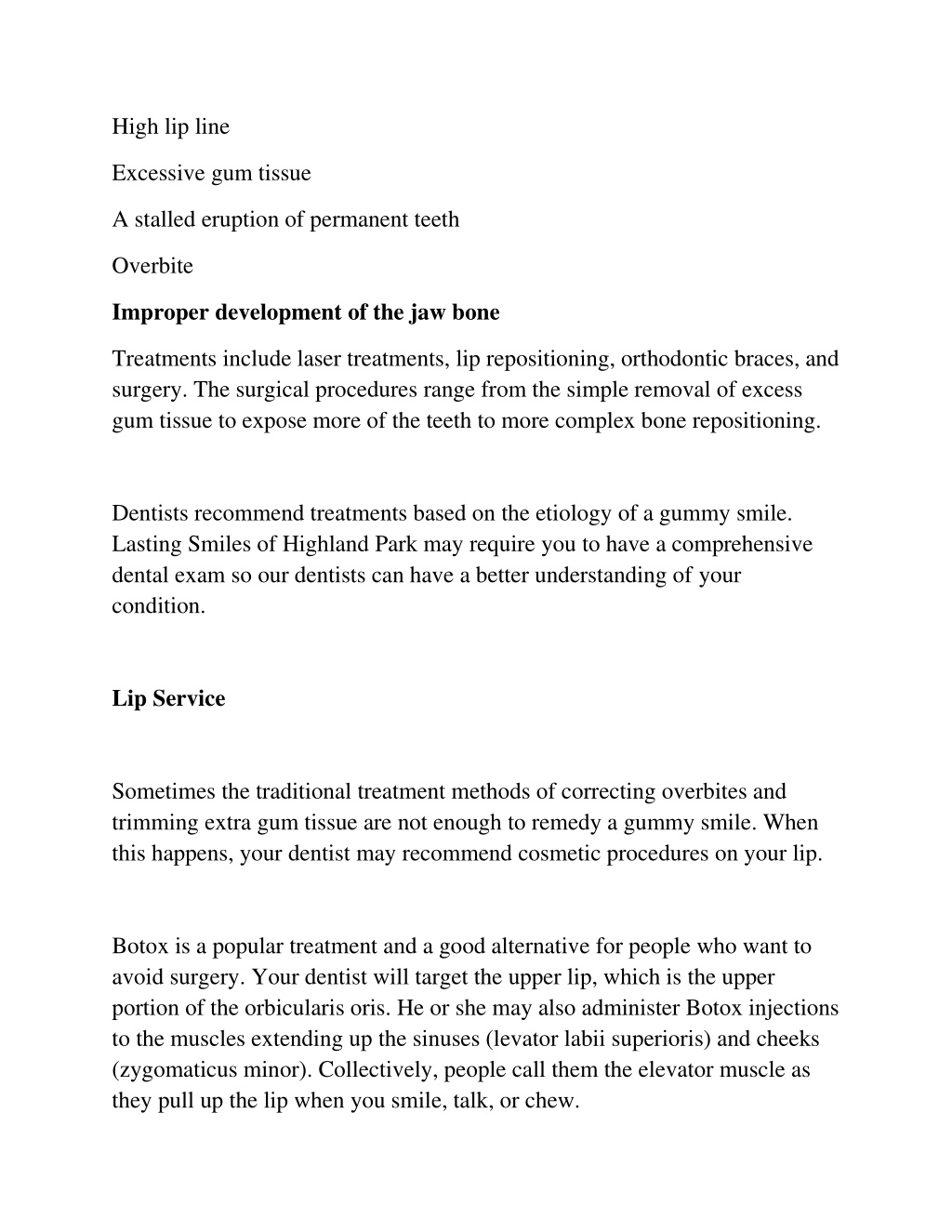 High lip line

Excessive gum tissue

A stalled eruption of permanent teeth

Overbite

Improper development of the jaw bone

Treatments include laser treatments, lip repositioning, orthodontic braces, and surgery. The surgical procedures range from the simple removal of excess gum tissue to expose more of the teeth to more complex bone repositioning.

Dentists recommend treatments based on the etiology of a gummy smile. Lasting Smiles of Highland Park may require you to have a comprehensive dental exam so our dentists can have a better understanding of your condition.

Lip Service

Sometimes the traditional treatment methods of correcting overbites and trimming extra gum tissue are not enough to remedy a gummy smile. When this happens, your dentist may recommend cosmetic procedures on your lip.

Botox is a popular treatment and a good alternative for people who want to avoid surgery. Your dentist will target the upper lip, which is the upper portion of the orbicularis oris. He or she may also administer Botox injections to the muscles extending up the sinuses (levator labii superioris) and cheeks (zygomaticus minor). Collectively, people call them the elevator muscle as they pull up the lip when you smile, talk, or chew.